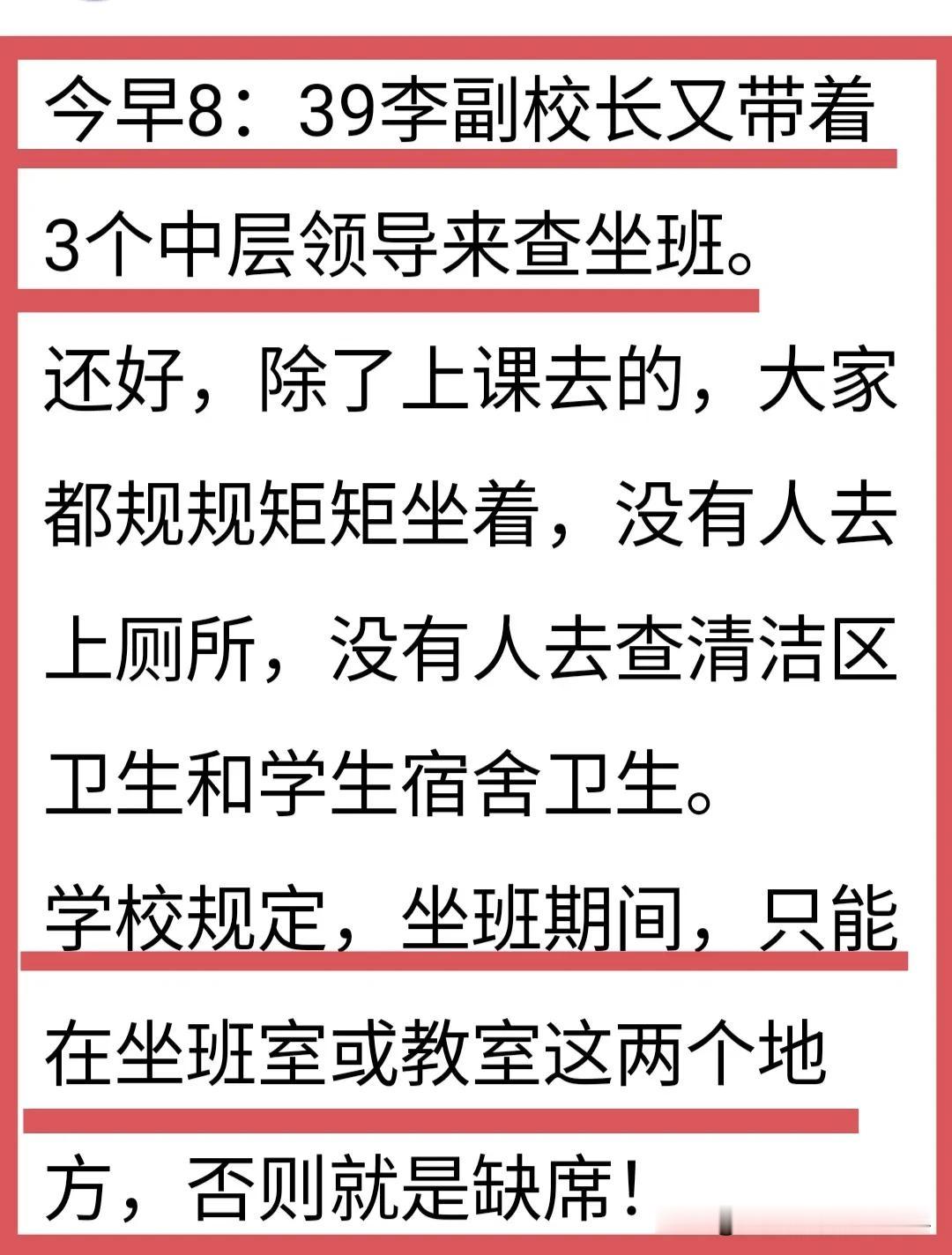 今早8：39李副校长又带着3个中层领导来查坐班。

还好，除了上课去的，大家都规规矩矩坐着，没有人去上厕所，没有人去查清洁区卫生和学生宿舍卫生。

学校规定，坐班期间，只能在坐班室或教室这两个地方，否则就是缺席！